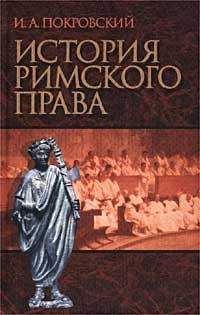 И. А. ПОКРОВСКИЙ

ИСТОРИЯ РИМСКОГО ПРАВА